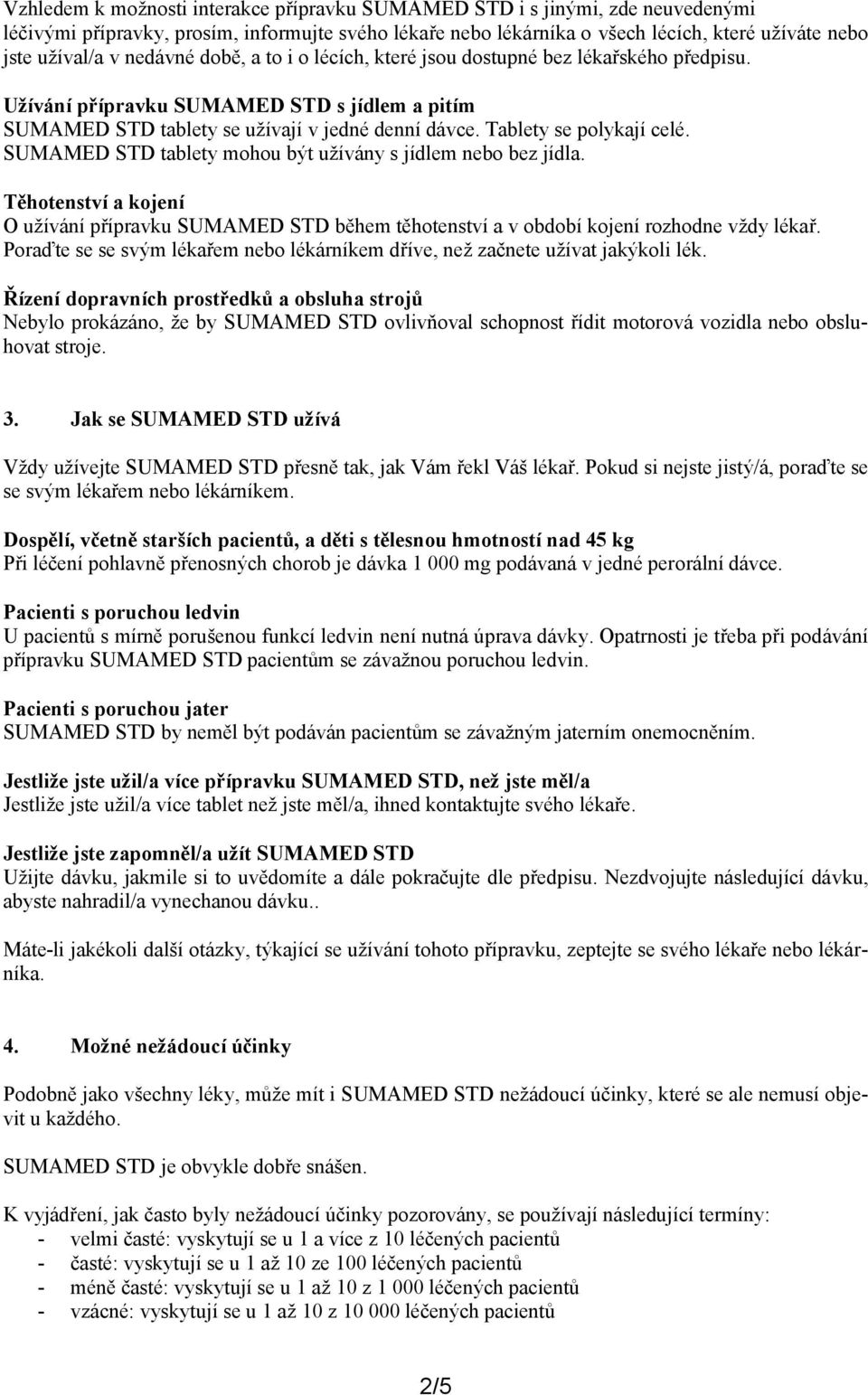 Vzhledem k možnosti interakce přípravku SUMAMED STD i s jinými, zde neuvedenými léčivými přípravky, prosím, informujte svého lékaře nebo lékárníka o všech lécích, které užíváte nebo jste užíval/a v nedávné době, a to i o lécích, které jsou dostupné bez lékařského předpisu.

Užívání přípravku SUMAMED STD s jídlem a pitím
SUMAMED STD tablety se užívají v jedné denní dávce. Tablety se polykají celé. SUMAMED STD tablety mohou být užívány s jídlem nebo bez jídla.

Těhotenství a kojení
O užívání přípravku SUMAMED STD během těhotenství a v období kojení rozhodne vždy lékař. Poraďte se se svým lékařem nebo lékárníkem dříve, než začnete užívat jakýkoli lék.

Řízení dopravních prostředků a obsluha strojů
Nebylo prokázáno, že by SUMAMED STD ovlivňoval schopnost řídit motorová vozidla nebo obsluhovat stroje.

3. Jak se SUMAMED STD užívá

Vždy užívejte SUMAMED STD přesně tak, jak Vám řekl Váš lékař. Pokud si nejste jistý/á, poraďte se se svým lékařem nebo lékárníkem.

Dospělí, včetně starších pacientů, a děti s tělesnou hmotností nad 45 kg
Při léčení pohlavně přenosných chorob je dávka 1 000 mg podávaná v jedné perorální dávce.

Pacienti s poruchou ledvin
U pacientů s mírně porušenou funkcí ledvin není nutná úprava dávky. Opatrnosti je třeba při podávání přípravku SUMAMED STD pacientům se závažnou poruchou ledvin.

Pacienti s poruchou jater
SUMAMED STD by neměl být podáván pacientům se závažným jaterním onemocněním.

Jestliže jste užil/a více přípravku SUMAMED STD, než jste měl/a
Jestliže jste užil/a více tablet než jste měl/a, ihned kontaktujte svého lékaře.

Jestliže jste zapomněl/a užít SUMAMED STD
Užijte dávku, jakmile si to uvědomíte a dále pokračujte dle předpisu. Nezdvojujte následující dávku, abyste nahradil/a vynechanou dávku..

Máte-li jakékoli další otázky, týkající se užívání tohoto přípravku, zeptejte se svého lékaře nebo lékárníka.

4. Možné nežádoucí účinky

Podobně jako všechny léky, může mít i SUMAMED STD nežádoucí účinky, které se ale nemusí objevit u každého.

SUMAMED STD je obvykle dobře snášen.

K vyjádření, jak často byly nežádoucí účinky pozorovány, se používají následující termíny:
- velmi časté: vyskytují se u 1 a více z 10 léčených pacientů
- časté: vyskytují se u 1 až 10 ze 100 léčených pacientů
- méně časté: vyskytují se u 1 až 10 z 1 000 léčených pacientů
- vzácné: vyskytují se u 1 až 10 z 10 000 léčených pacientů

2/5